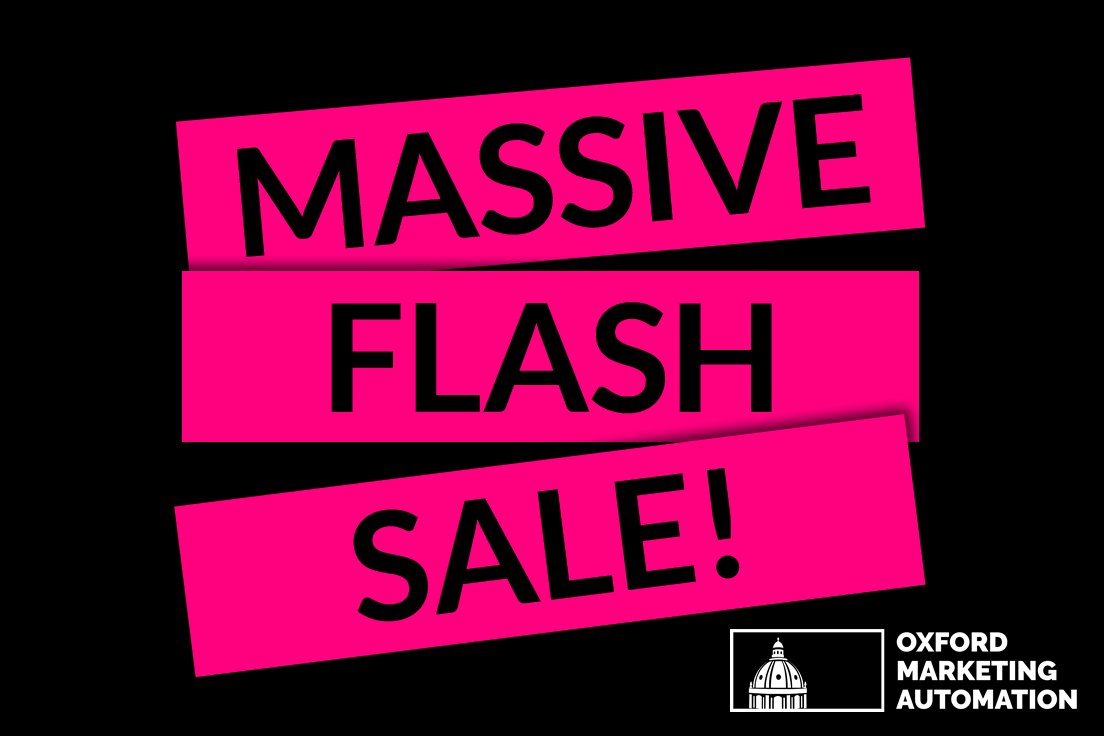 MASSIVE
FLASH
SALE!

OXFORD
MARKETING
AUTOMATION